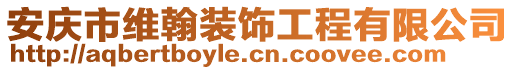 安庆市维翰装饰工程有限公司
http://aqbertboyle.cn.coovee.com